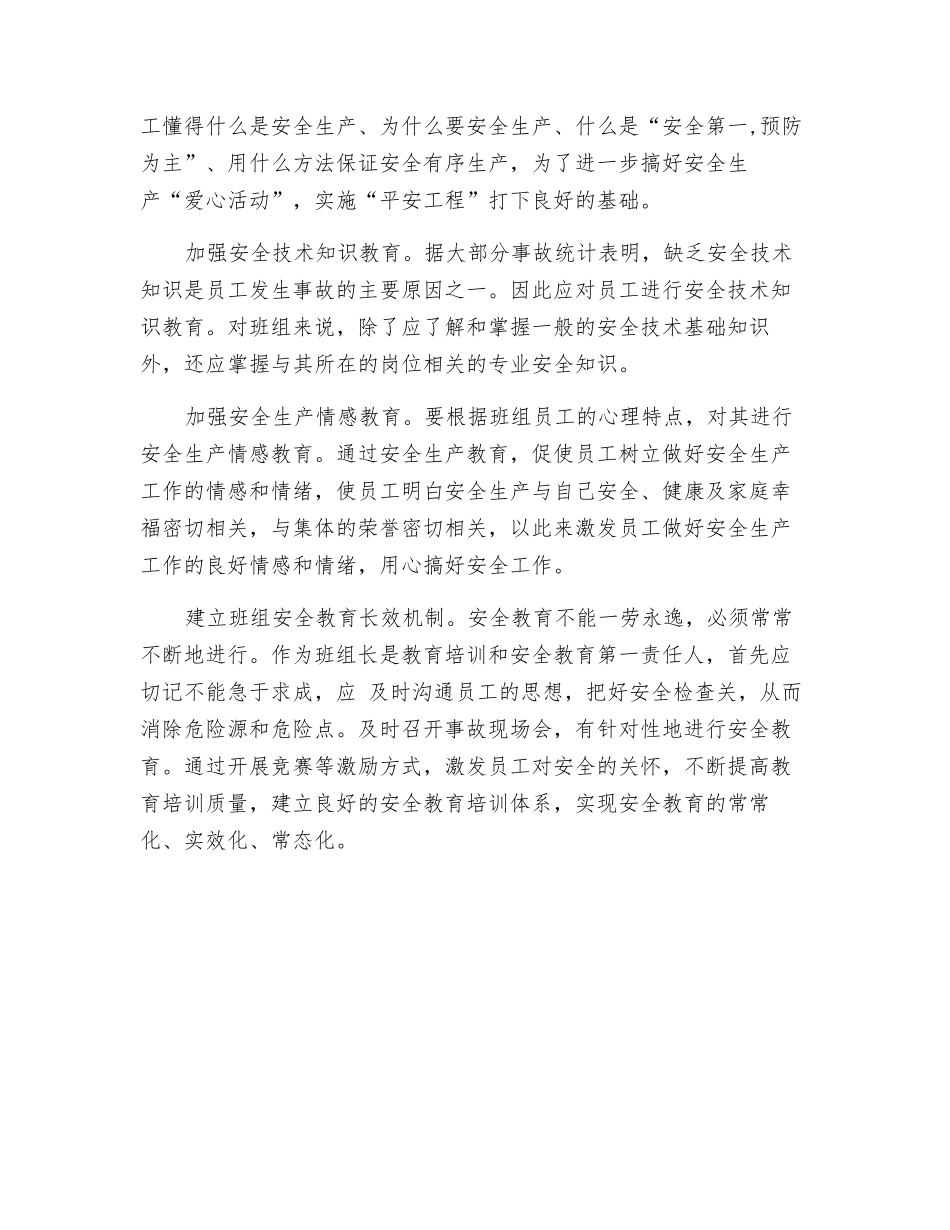 工懂得什么是安全生产、为什么要安全生产、什么是“安全第一,预防为主”、用什么方法保证安全有序生产，为了进一步搞好安全生产“爱心活动”，实施“平安工程”打下良好的基础。

加强安全技术知识教育。据大部分事故统计表明，缺乏安全技术知识是员工发生事故的主要原因之一。因此应对员工进行安全技术知识教育。对班组来说，除了应了解和掌握一般的安全技术基础知识外，还应掌握与其所在的岗位相关的专业安全知识。

加强安全生产情感教育。要根据班组员工的心理特点，对其进行安全生产情感教育。通过安全生产教育，促使员工树立做好安全生产工作的情感和情绪，使员工明白安全生产与自己安全、健康及家庭幸福密切相关，与集体的荣誉密切相关，以此来激发员工做好安全生产工作的良好情感和情绪，用心搞好安全工作。

建立班组安全教育长效机制。安全教育不能一劳永逸，必须常常不断地进行。作为班组长是教育培训和安全教育第一责任人，首先应切记不能急于求成，应 及时沟通员工的思想，把好安全检查关，从而消除危险源和危险点。及时召开事故现场会，有针对性地进行安全教育。通过开展竞赛等激励方式，激发员工对安全的关怀，不断提高教育培训质量，建立良好的安全教育培训体系，实现安全教育的常常化、实效化、常态化。